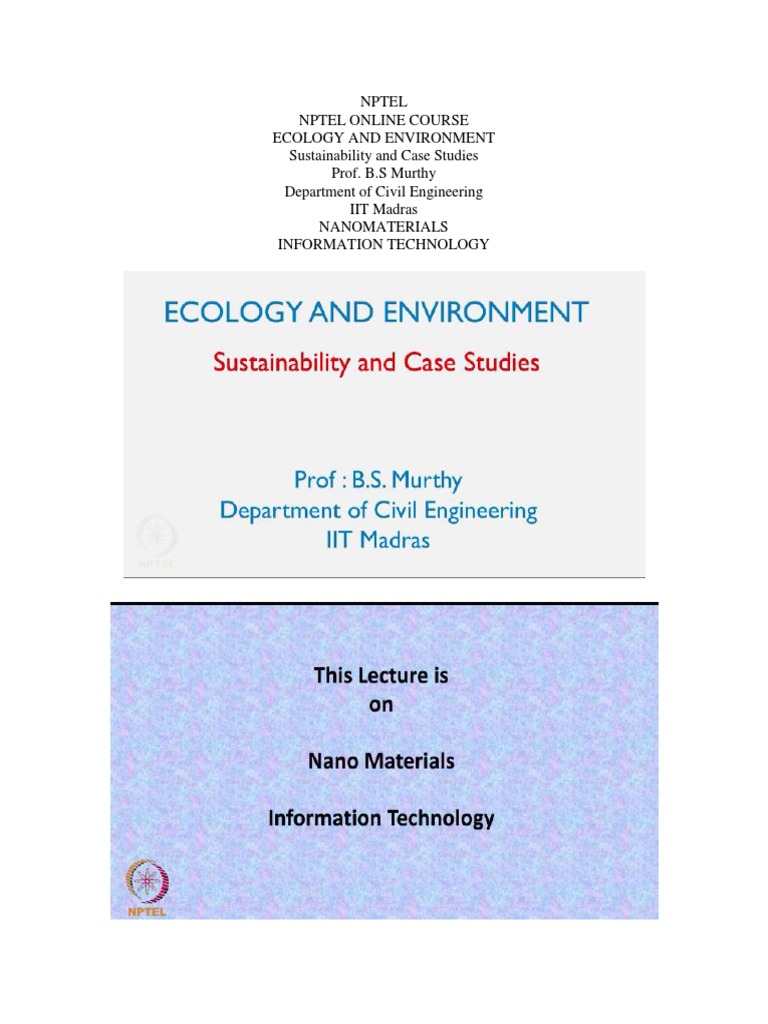 NPTEL
NPTEL ONLINE COURSE
ECOLOGY AND ENVIRONMENT
Sustainability and Case Studies
Prof. B.S Murthy
Department of Civil Engineering
IIT Madras
NANOMATERIALS
INFORMATION TECHNOLOGY

ECOLOGY AND ENVIRONMENT
Sustainability and Case Studies

Prof : B.S. Murthy
Department of Civil Engineering
IIT Madras

NPTEL

This Lecture is
on

Nano Materials

Information Technology

NPTEL